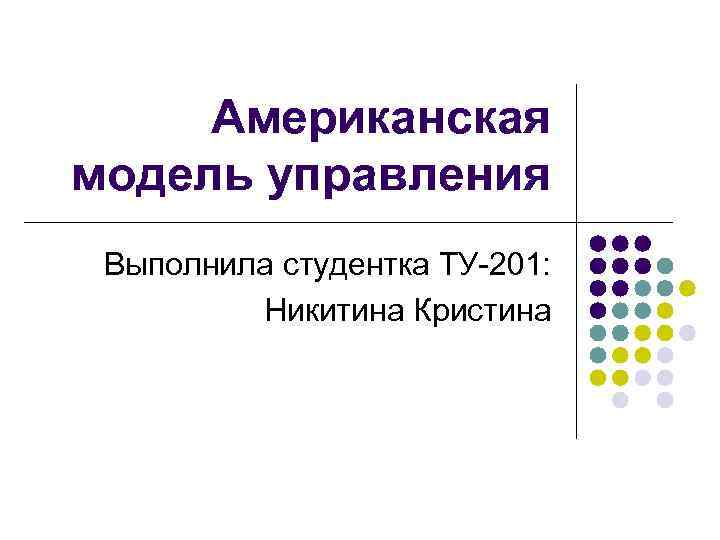 Американская модель управления

Выполнила студентка ТУ-201:
Никитина Кристина